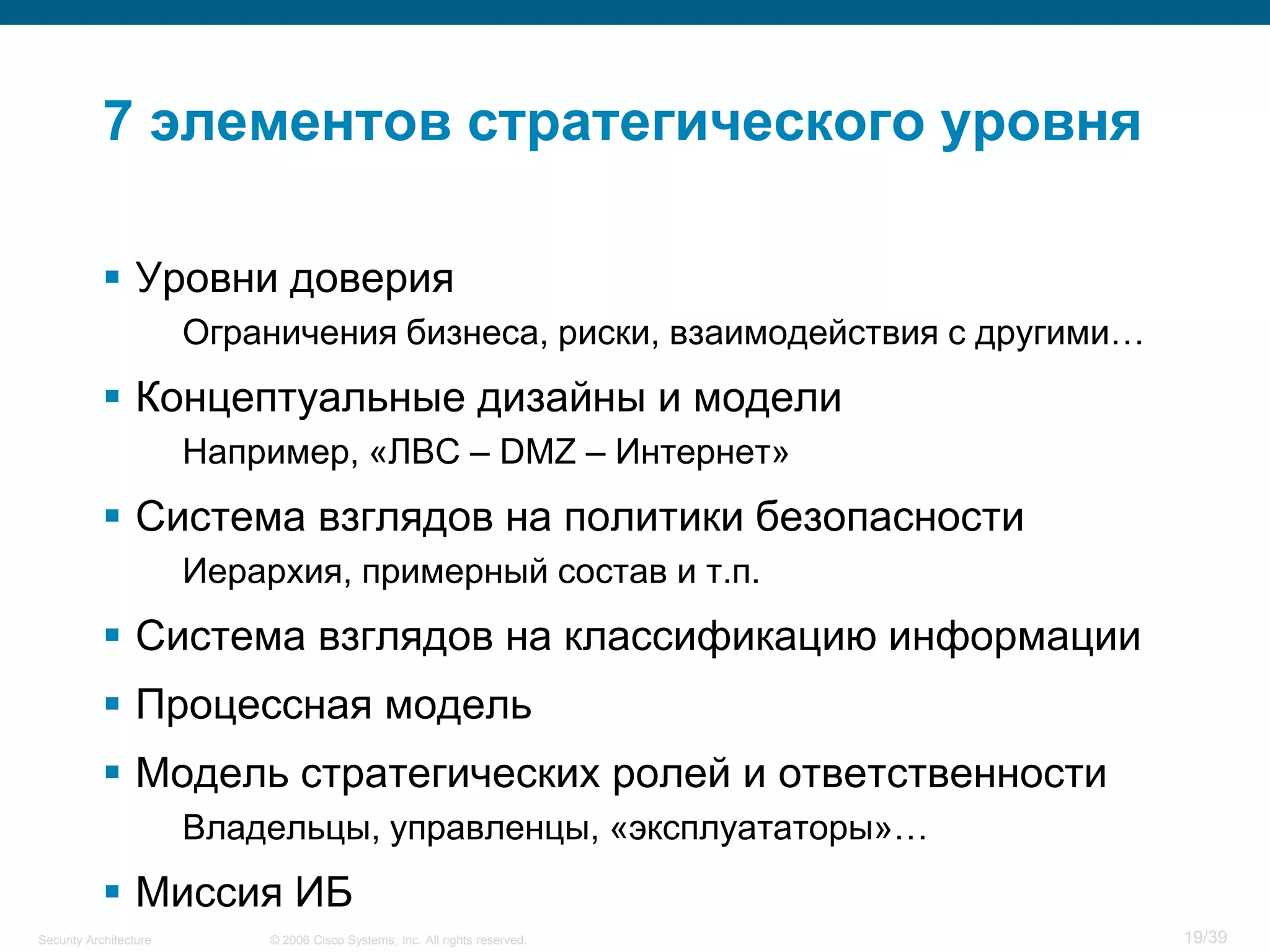 7 элементов стратегического уровня

▪ Уровни доверия

Ограничения бизнеса, риски, взаимодействия с другими…

▪ Концептуальные дизайны и модели

Например, «ЛВС – DMZ – Интернет»

▪ Система взглядов на политики безопасности

Иерархия, примерный состав и т.п.

▪ Система взглядов на классификацию информации

▪ Процессная модель

▪ Модель стратегических ролей и ответственности

Владельцы, управленцы, «эксплуататоры»…

▪ Миссия ИБ

Security Architecture © 2006 Cisco Systems, Inc. All rights reserved. 19/39